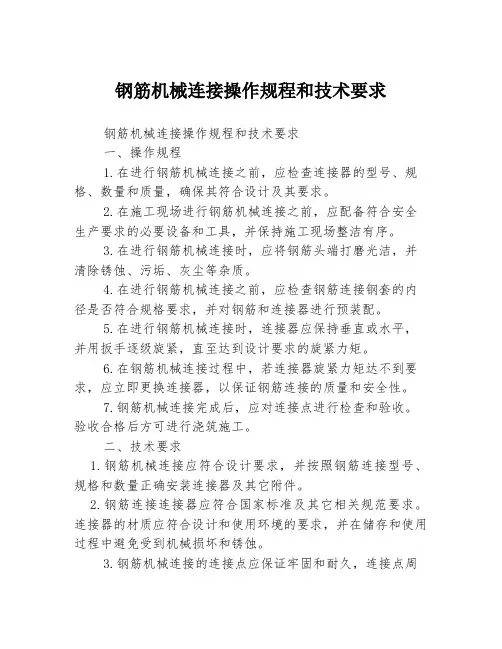 钢筋机械连接操作规程和技术要求

钢筋机械连接操作规程和技术要求

一、操作规程

1.在进行钢筋机械连接之前，应检查连接器的型号、规格、数量和质量，确保其符合设计及其要求。

2.在施工现场进行钢筋机械连接之前，应配备符合安全生产要求的必要设备和工具，并保持施工现场整洁有序。

3.在进行钢筋机械连接时，应将钢筋头端打磨光洁，并清除锈蚀、污垢、灰尘等杂质。

4.在进行钢筋机械连接之前，应检查钢筋连接钢套的内径是否符合规格要求，并对钢筋和连接器进行预装配。

5.在进行钢筋机械连接时，连接器应保持垂直或水平，并用扳手逐级旋紧，直至达到设计要求的旋紧力矩。

6.在钢筋机械连接过程中，若连接器旋紧力矩达不到要求，应立即更换连接器，以保证钢筋连接的质量和安全性。

7.钢筋机械连接完成后，应对连接点进行检查和验收。验收合格后方可进行浇筑施工。

二、技术要求

1.钢筋机械连接应符合设计要求，并按照钢筋连接型号、规格和数量正确安装连接器及其它附件。

2.钢筋连接连接器应符合国家标准及其它相关规范要求。连接器的材质应符合设计和使用环境的要求，并在储存和使用过程中避免受到机械损坏和锈蚀。

3.钢筋机械连接的连接点应保证牢固和耐久，连接点周